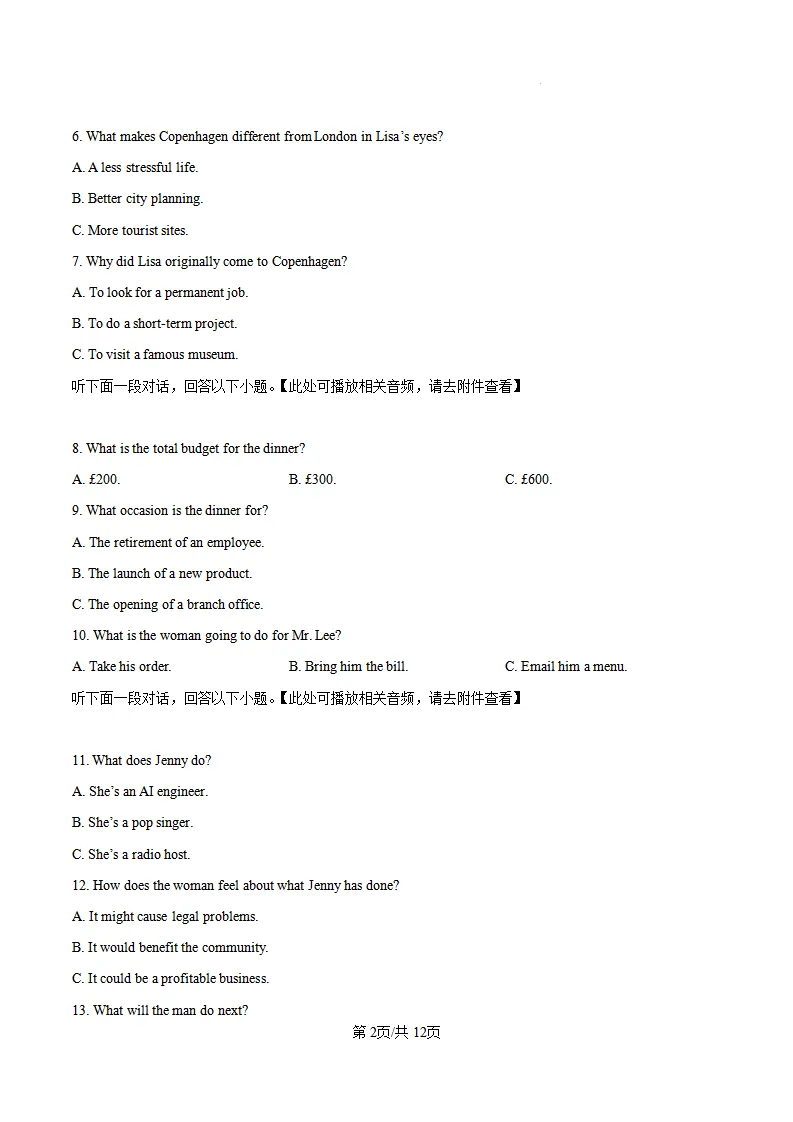 6. What makes Copenhagen different from London in Lisa's eyes?

A. A less stressful life.

B. Better city planning.

C. More tourist sites.

7. Why did Lisa originally come to Copenhagen?

A. To look for a permanent job.

B. To do a short-term project.

C. To visit a famous museum.

听下面一段对话，回答以下小题。【此处可播放相关音频，请去附件查看】

8. What is the total budget for the dinner?

A. £200. B. £300. C. £600.

9. What occasion is the dinner for?

A. The retirement of an employee.

B. The launch of a new product.

C. The opening of a branch office.

10. What is the woman going to do for Mr. Lee?

A. Take his order. B. Bring him the bill. C. Email him a menu.

听下面一段对话，回答以下小题。【此处可播放相关音频，请去附件查看】

11. What does Jenny do?

A. She's an AI engineer.

B. She's a pop singer.

C. She's a radio host.

12. How does the woman feel about what Jenny has done?

A. It might cause legal problems.

B. It would benefit the community.

C. It could be a profitable business.

13. What will the man do next?

第2页/共12页